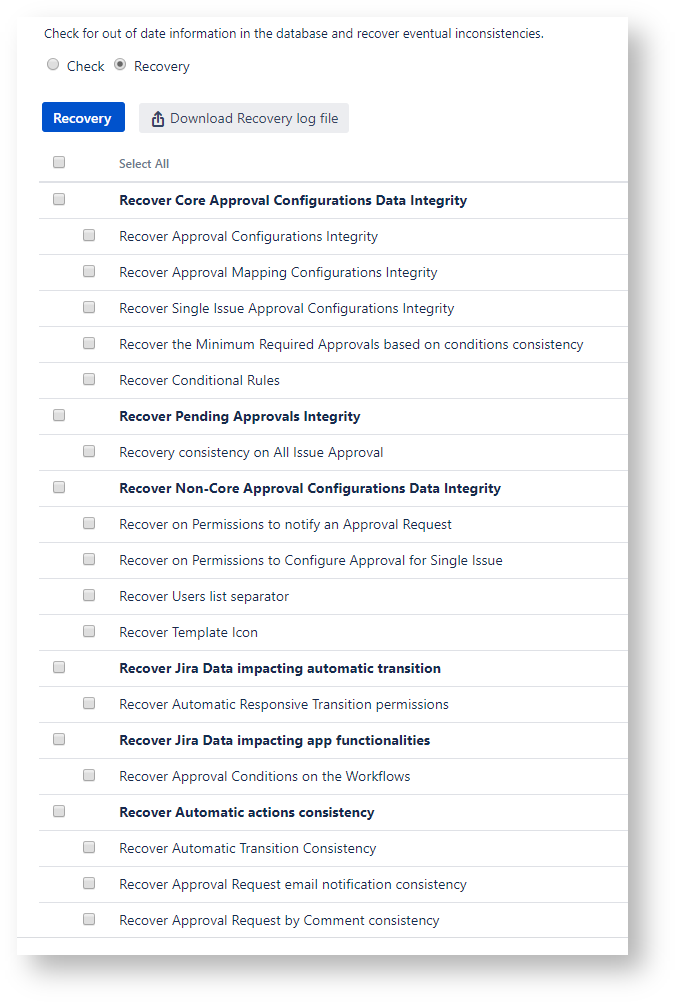 Check for out of date information in the database and recover eventual inconsistencies.

Check Recovery

Recovery Download Recovery log file

Select All

Recover Core Approval Configurations Data Integrity

Recover Approval Configurations Integrity

Recover Approval Mapping Configurations Integrity

Recover Single Issue Approval Configurations Integrity

Recover the Minimum Required Approvals based on conditions consistency

Recover Conditional Rules

Recover Pending Approvals Integrity

Recovery consistency on All Issue Approval

Recover Non-Core Approval Configurations Data Integrity

Recover on Permissions to notify an Approval Request

Recover on Permissions to Configure Approval for Single Issue

Recover Users list separator

Recover Template Icon

Recover Jira Data impacting automatic transition

Recover Automatic Responsive Transition permissions

Recover Jira Data impacting app functionalities

Recover Approval Conditions on the Workflows

Recover Automatic actions consistency

Recover Automatic Transition Consistency

Recover Approval Request email notification consistency

Recover Approval Request by Comment consistency